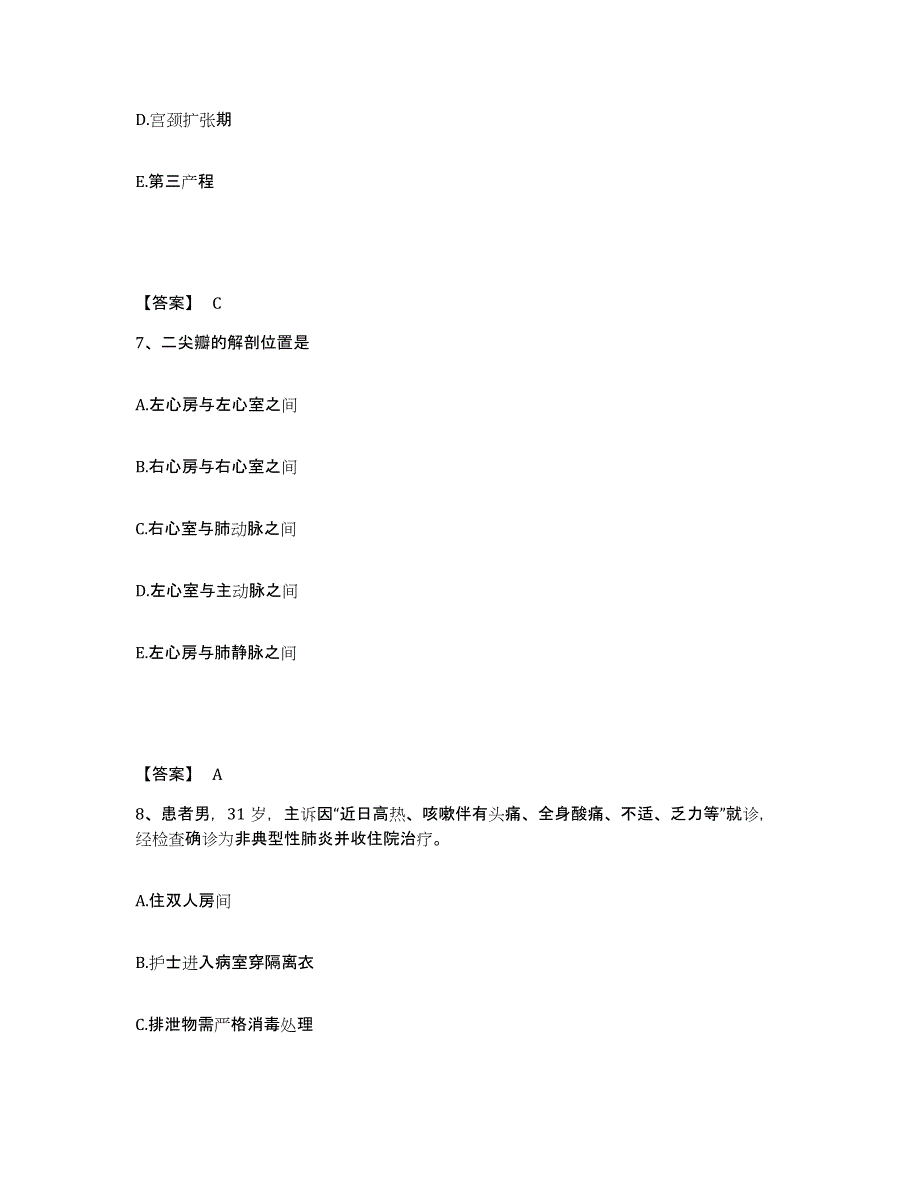 D.宫颈扩张期

E.第三产程

【答案】 C

7、二尖瓣的解剖位置是

A.左心房与左心室之间

B.右心房与右心室之间

C.右心室与肺动脉之间

D.左心室与主动脉之间

E.左心房与肺静脉之间

【答案】 A

8、患者男，31 岁，主诉因“近日高热、咳嗽伴有头痛、全身酸痛、不适、乏力等”就诊，经检查确诊为非典型性肺炎并收住院治疗。

A.住双人房间

B.护士进入病室穿隔离衣

C.排泄物需严格消毒处理